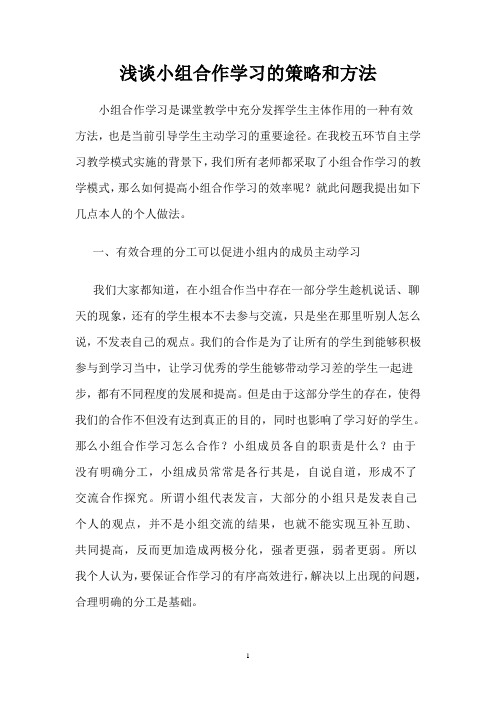 浅谈小组合作学习的策略和方法

小组合作学习是课堂教学中充分发挥学生主体作用的一种有效方法，也是当前引导学生主动学习的重要途径。在我校五环节自主学习教学模式实施的背景下，我们所有老师都采取了小组合作学习的教学模式，那么如何提高小组合作学习的效率呢？就此问题我提出如下几点本人的个人做法。

一、有效合理的分工可以促进小组内的成员主动学习

我们大家都知道，在小组合作当中存在一部分学生趁机说话、聊天的现象，还有的学生根本不去参与交流，只是坐在那里听别人怎么说，不发表自己的观点。我们的合作是为了让所有的学生到能够积极参与到学习当中，让学习优秀的学生能够带动学习差的学生一起进步，都有不同程度的发展和提高。但是由于这部分学生的存在，使得我们的合作不但没有达到真正的目的，同时也影响了学习好的学生。那么小组合作学习怎么合作？小组成员各自的职责是什么？由于没有明确分工，小组成员常常是各行其是，自说自道，形成不了交流合作探究。所谓小组代表发言，大部分的小组只是发表自己个人的观点，并不是小组交流的结果，也就不能实现互补互助、共同提高，反而更加造成两极分化，强者更强，弱者更弱。所以我个人认为，要保证合作学习的有序高效进行，解决以上出现的问题，合理明确的分工是基础。

1